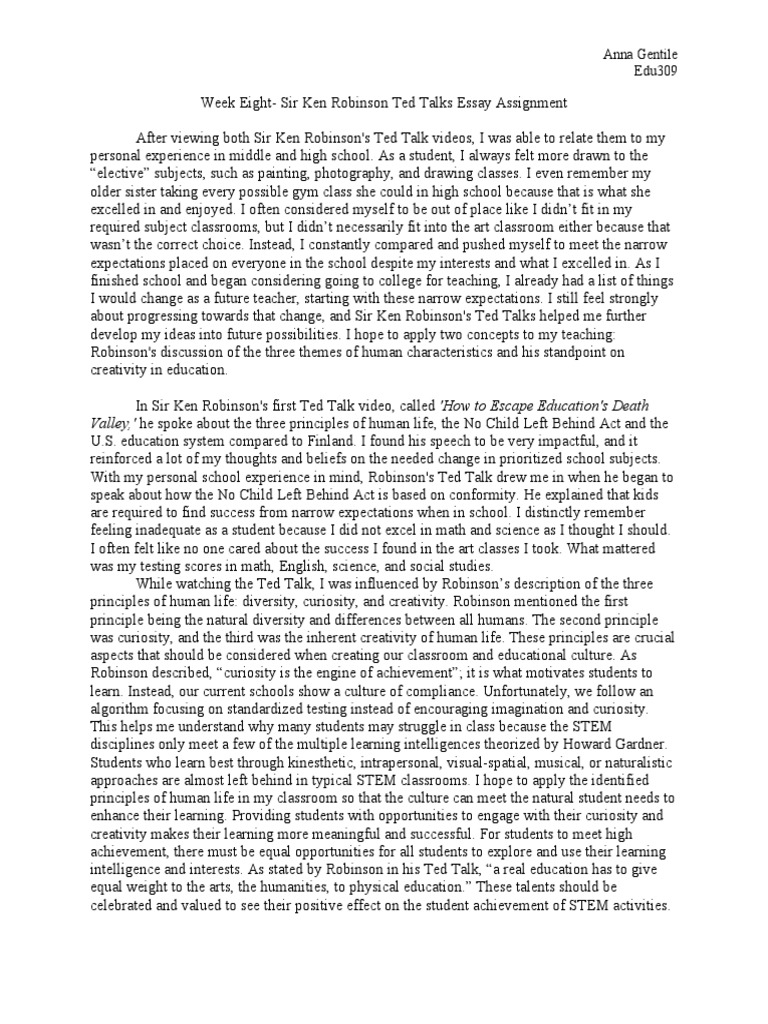 Anna Gentile
Edu309

Week Eight- Sir Ken Robinson Ted Talks Essay Assignment

After viewing both Sir Ken Robinson's Ted Talk videos, I was able to relate them to my personal experience in middle and high school. As a student, I always felt more drawn to the "elective" subjects, such as painting, photography, and drawing classes. I even remember my older sister taking every possible gym class she could in high school because that is what she excelled in and enjoyed. I often considered myself to be out of place like I didn't fit in my required subject classrooms, but I didn't necessarily fit into the art classroom either because that wasn't the correct choice. Instead, I constantly compared and pushed myself to meet the narrow expectations placed on everyone in the school despite my interests and what I excelled in. As I finished school and began considering going to college for teaching, I already had a list of things I would change as a future teacher, starting with these narrow expectations. I still feel strongly about progressing towards that change, and Sir Ken Robinson's Ted Talks helped me further develop my ideas into future possibilities. I hope to apply two concepts to my teaching: Robinson's discussion of the three themes of human characteristics and his standpoint on creativity in education.

In Sir Ken Robinson's first Ted Talk video, called 'How to Escape Education's Death Valley,' he spoke about the three principles of human life, the No Child Left Behind Act and the U.S. education system compared to Finland. I found his speech to be very impactful, and it reinforced a lot of my thoughts and beliefs on the needed change in prioritized school subjects. With my personal school experience in mind, Robinson's Ted Talk drew me in when he began to speak about how the No Child Left Behind Act is based on conformity. He explained that kids are required to find success from narrow expectations when in school. I distinctly remember feeling inadequate as a student because I did not excel in math and science as I thought I should. I often felt like no one cared about the success I found in the art classes I took. What mattered was my testing scores in math, English, science, and social studies.

While watching the Ted Talk, I was influenced by Robinson's description of the three principles of human life: diversity, curiosity, and creativity. Robinson mentioned the first principle being the natural diversity and differences between all humans. The second principle was curiosity, and the third was the inherent creativity of human life. These principles are crucial aspects that should be considered when creating our classroom and educational culture. As Robinson described, "curiosity is the engine of achievement"; it is what motivates students to learn. Instead, our current schools show a culture of compliance. Unfortunately, we follow an algorithm focusing on standardized testing instead of encouraging imagination and curiosity. This helps me understand why many students may struggle in class because the STEM disciplines only meet a few of the multiple learning intelligences theorized by Howard Gardner. Students who learn best through kinesthetic, intrapersonal, visual-spatial, musical, or naturalistic approaches are almost left behind in typical STEM classrooms. I hope to apply the identified principles of human life in my classroom so that the culture can meet the natural student needs to enhance their learning. Providing students with opportunities to engage with their curiosity and creativity makes their learning more meaningful and successful. For students to meet high achievement, there must be equal opportunities for all students to explore and use their learning intelligence and interests. As stated by Robinson in his Ted Talk, "a real education has to give equal weight to the arts, the humanities, to physical education." These talents should be celebrated and valued to see their positive effect on the student achievement of STEM activities.